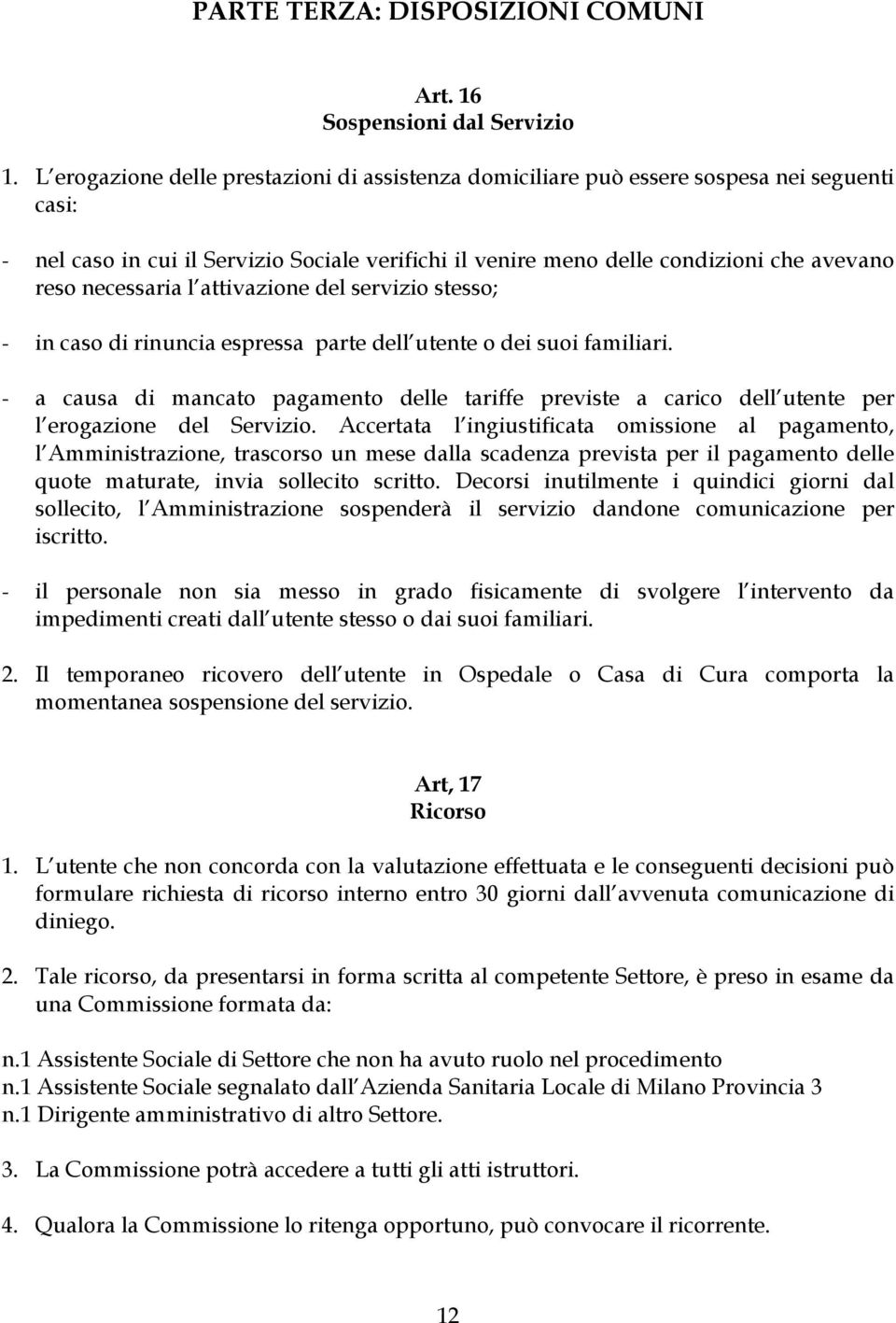 PARTE TERZA: DISPOSIZIONI COMUNI

Art. 16
Sospensioni dal Servizio

1. L erogazione delle prestazioni di assistenza domiciliare può essere sospesa nei seguenti casi:

- nel caso in cui il Servizio Sociale verifichi il venire meno delle condizioni che avevano reso necessaria l attivazione del servizio stesso;

- in caso di rinuncia espressa parte dell utente o dei suoi familiari.

- a causa di mancato pagamento delle tariffe previste a carico dell utente per l erogazione del Servizio. Accertata l ingiustificata omissione al pagamento, l Amministrazione, trascorso un mese dalla scadenza prevista per il pagamento delle quote maturate, invia sollecito scritto. Decorsi inutilmente i quindici giorni dal sollecito, l Amministrazione sospenderà il servizio dandone comunicazione per iscritto.

- il personale non sia messo in grado fisicamente di svolgere l intervento da impedimenti creati dall utente stesso o dai suoi familiari.

2. Il temporaneo ricovero dell utente in Ospedale o Casa di Cura comporta la momentanea sospensione del servizio.

Art, 17
Ricorso

1. L utente che non concorda con la valutazione effettuata e le conseguenti decisioni può formulare richiesta di ricorso interno entro 30 giorni dall avvenuta comunicazione di diniego.

2. Tale ricorso, da presentarsi in forma scritta al competente Settore, è preso in esame da una Commissione formata da:

n.1 Assistente Sociale di Settore che non ha avuto ruolo nel procedimento
n.1 Assistente Sociale segnalato dall Azienda Sanitaria Locale di Milano Provincia 3
n.1 Dirigente amministrativo di altro Settore.

3. La Commissione potrà accedere a tutti gli atti istruttori.

4. Qualora la Commissione lo ritenga opportuno, può convocare il ricorrente.

12